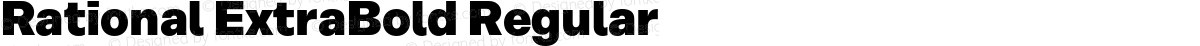 Rational ExtraBold Regular